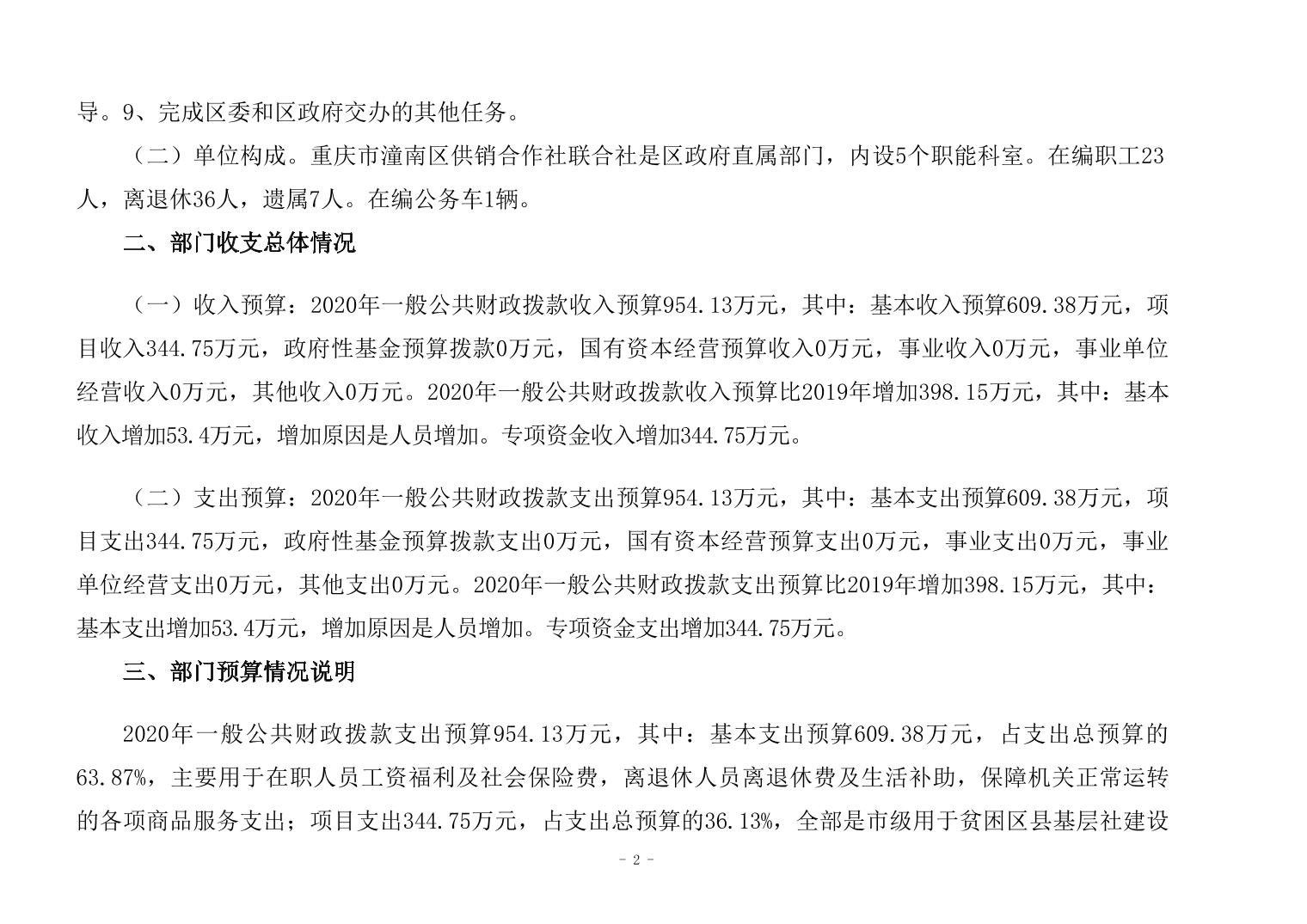 导。9、完成区委和区政府交办的其他任务。

（二）单位构成。重庆市潼南区供销合作社联合社是区政府直属部门，内设5个职能科室。在编职工23人，离退休36人，遗属7人。在编公务车1辆。

二、部门收支总体情况

（一）收入预算：2020年一般公共财政拨款收入预算954.13万元，其中：基本收入预算609.38万元，项目收入344.75万元，政府性基金预算拨款0万元，国有资本经营预算收入0万元，事业收入0万元，事业单位经营收入0万元，其他收入0万元。2020年一般公共财政拨款收入预算比2019年增加398.15万元，其中：基本收入增加53.4万元，增加原因是人员增加。专项资金收入增加344.75万元。

（二）支出预算：2020年一般公共财政拨款支出预算954.13万元，其中：基本支出预算609.38万元，项目支出344.75万元，政府性基金预算拨款支出0万元，国有资本经营预算支出0万元，事业支出0万元，事业单位经营支出0万元，其他支出0万元。2020年一般公共财政拨款支出预算比2019年增加398.15万元，其中：基本支出增加53.4万元，增加原因是人员增加。专项资金支出增加344.75万元。

三、部门预算情况说明

2020年一般公共财政拨款支出预算954.13万元，其中：基本支出预算609.38万元，占支出总预算的63.87%，主要用于在职人员工资福利及社会保险费，离退休人员离退休费及生活补助，保障机关正常运转的各项商品服务支出；项目支出344.75万元，占支出总预算的36.13%，全部是市级用于贫困区县基层社建设

- 2 -